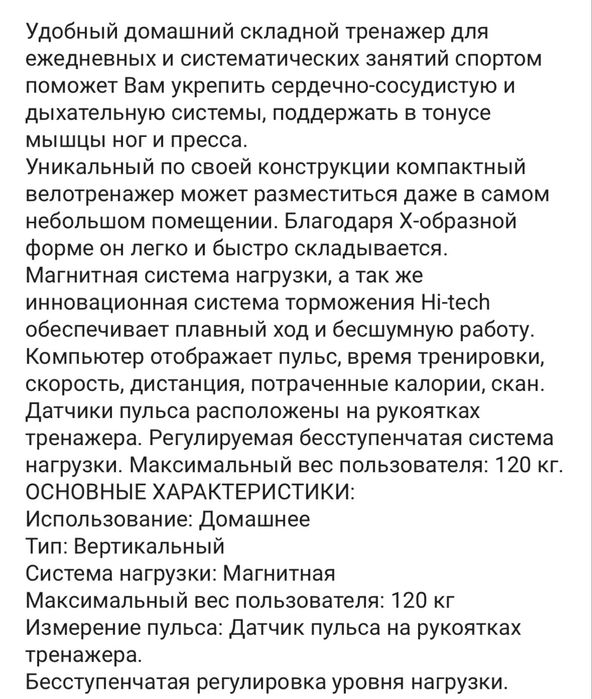 Удобный домашний складной тренажер для ежедневных и систематических занятий спортом поможет Вам укрепить сердечно-сосудистую и дыхательную системы, поддержать в тонусе мышцы ног и пресса.
Уникальный по своей конструкции компактный велотренажер может разместиться даже в самом небольшом помещении. Благодаря Х-образной форме он легко и быстро складывается.
Магнитная система нагрузки, а так же инновационная система торможения Hi-tech обеспечивает плавный ход и бесшумную работу.
Компьютер отображает пульс, время тренировки, скорость, дистанция, потраченные калории, скан.
Датчики пульса расположены на рукоятках тренажера. Регулируемая бесступенчатая система нагрузки. Максимальный вес пользователя: 120 кг.
ОСНОВНЫЕ ХАРАКТЕРИСТИКИ:
Использование: Домашнее
Тип: Вертикальный
Система нагрузки: Магнитная
Максимальный вес пользователя: 120 кг
Измерение пульса: Датчик пульса на рукоятках тренажера.
Бесступенчатая регулировка уровня нагрузки.